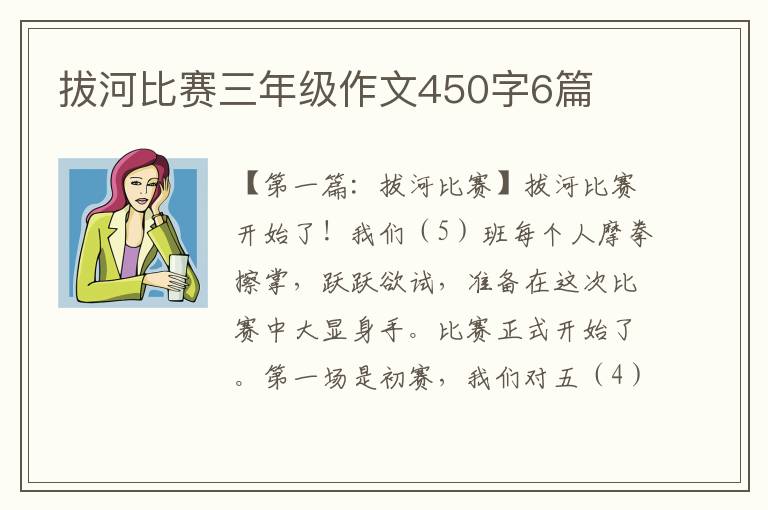 拔河比赛三年级作文450字6篇

【第一篇：拔河比赛】拔河比赛开始了！我们（5）班每个人摩拳擦掌，跃跃欲试，准备在这次比赛中大显身手。比赛正式开始了。第一场是初赛，我们对五（4）